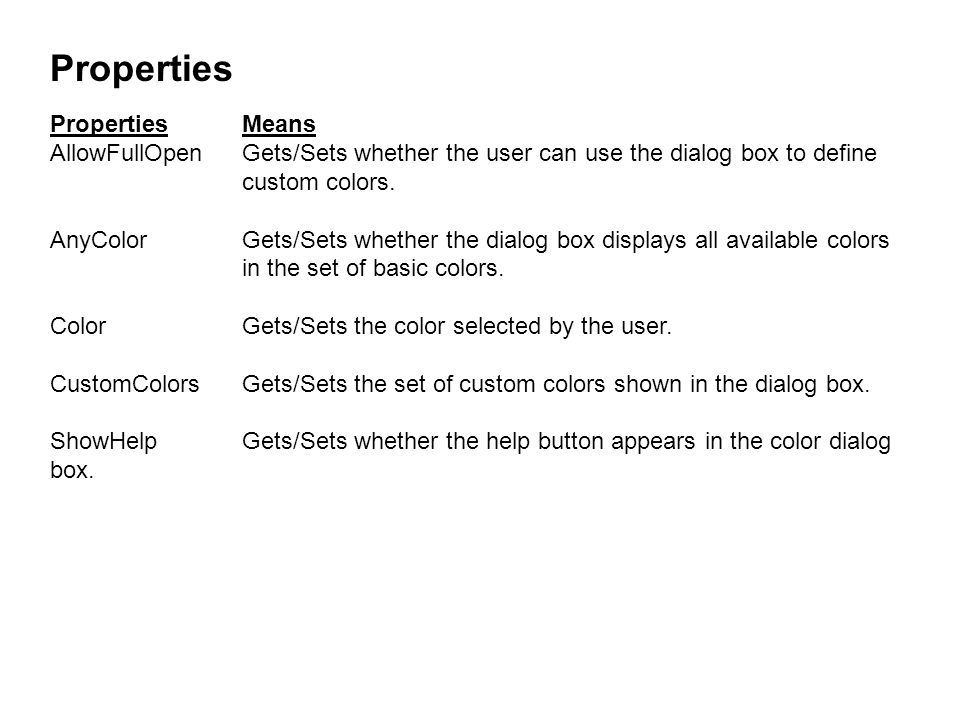 Properties

| Properties | Means |
|---|---|
| AllowFullOpen | Gets/Sets whether the user can use the dialog box to define custom colors. |
| AnyColor | Gets/Sets whether the dialog box displays all available colors in the set of basic colors. |
| Color | Gets/Sets the color selected by the user. |
| CustomColors | Gets/Sets the set of custom colors shown in the dialog box. |
| ShowHelp | Gets/Sets whether the help button appears in the color dialog box. |